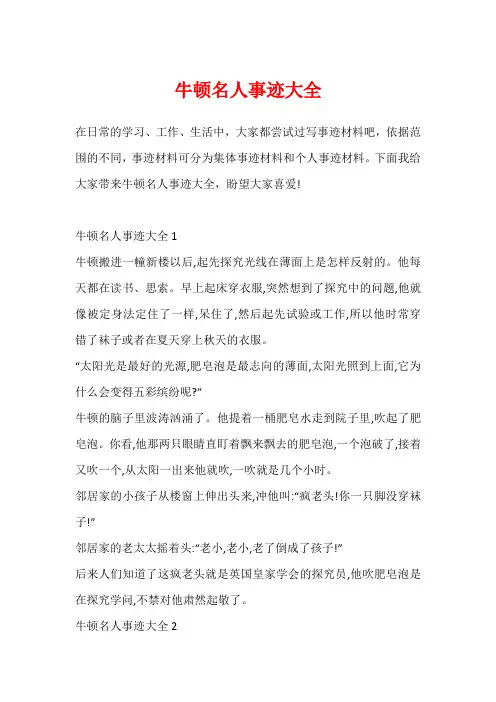 牛顿名人事迹大全

在日常的学习、工作、生活中，大家都尝试过写事迹材料吧，依据范围的不同，事迹材料可分为集体事迹材料和个人事迹材料。下面我给大家带来牛顿名人事迹大全，盼望大家喜爱!

牛顿名人事迹大全 1

牛顿搬进一幢新楼以后,起先探究光线在薄面上是怎样反射的。他每天都在读书、思索。早上起床穿衣服,突然想到了探究中的问题,他就像被定身法定住了一样,呆住了,然后起先试验或工作,所以他时常穿错了袜子或者在夏天穿上秋天的衣服。

“太阳光是最好的光源,肥皂泡是最志向的薄面,太阳光照到上面,它为什么会变得五彩缤纷呢?”

牛顿的脑子里波涛汹涌了。他提着一桶肥皂水走到院子里,吹起了肥皂泡。你看,他那两只眼睛直盯着飘来飘去的肥皂泡,一个泡破了,接着又吹一个,从太阳一出来他就吹,一吹就是几个小时。

邻居家的小孩子从楼窗上伸出头来,冲他叫:“疯老头!你一只脚没穿袜子!”

邻居家的老太太摇着头:“老小,老小,老了倒成了孩子!”

后来人们知道了这疯老头就是英国皇家学会的探究员,他吹肥皂泡是在探究学问,不禁对他肃然起敬了。

牛顿名人事迹大全 2